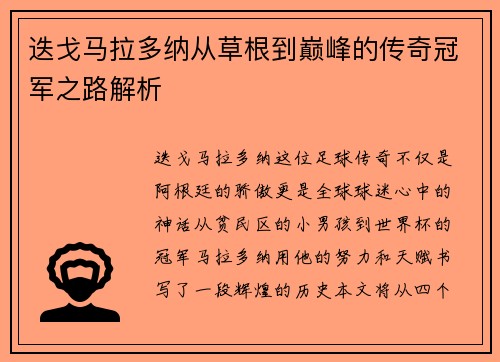 迭戈马拉多纳从草根到巅峰的传奇冠军之路解析

迭戈马拉多纳这位足球传奇不仅是阿根廷的骄傲更是全球球迷心中的神话从贫民区的小男孩到世界杯的冠军马拉多纳用他的努力和天赋书写了一段辉煌的历史本文将从四个